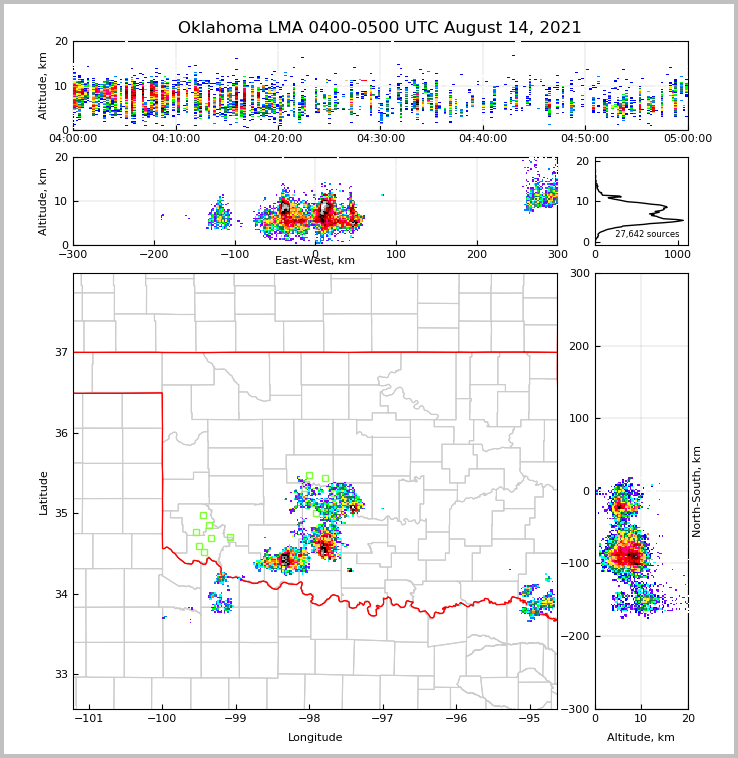 Oklahoma LMA 0400-0500 UTC August 14, 2021

Altitude, km
20
10
0
04:00:00
04:10:00
04:20:00
04:30:00
04:40:00
04:50:00
05:00:00

Altitude, km
20
10
0
−300
−200
−100
0
100
200
300
East-West, km

20
10
0
27,642 sources
0
1000

Latitude
37
36
35
34
33
−101
−100
−99
−98
−97
−96
−95
Longitude

300
200
100
0
−100
−200
−300
North-South, km
0
10
20
Altitude, km